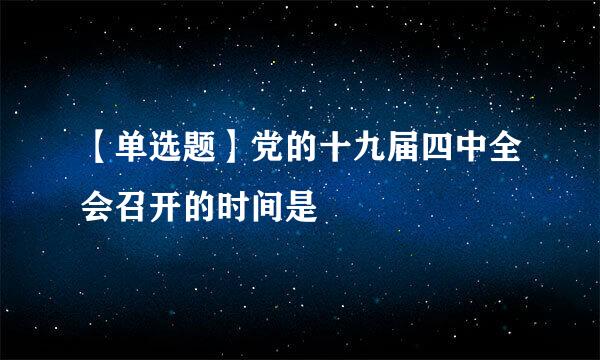 【单选题】党的十九届四中全会召开的时间是